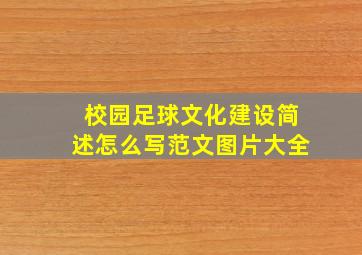 校园足球文化建设简述怎么写范文图片大全